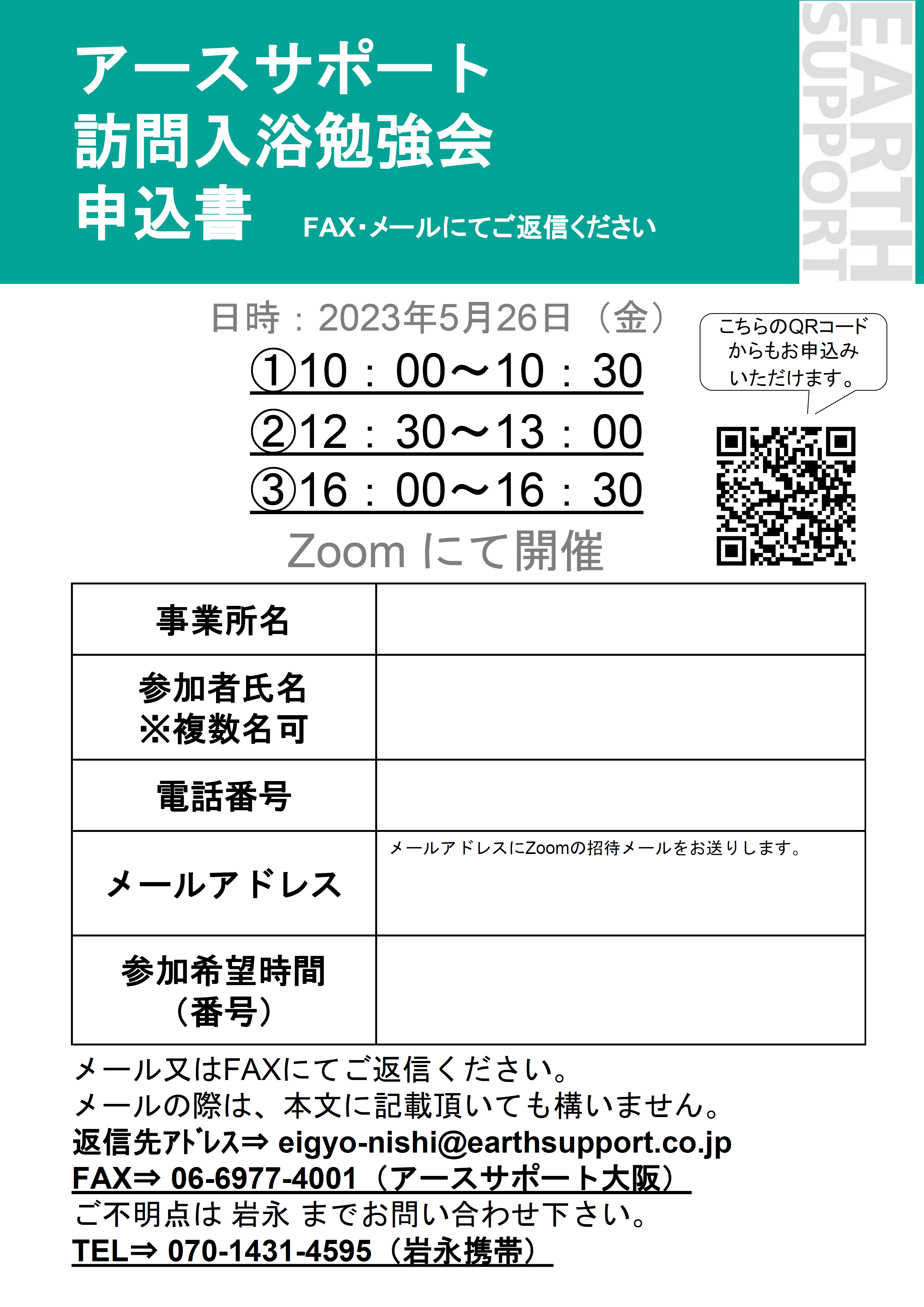 アースサポート
訪問入浴勉強会
申込書　FAX･メールにてご返信ください

EARTH SUPPORT

日時：2023年5月26日（金）
①10：00～10：30
②12：30～13：00
③16：00～16：30
Zoom にて開催

こちらのQRコードからもお申込みいただけます。

| 事業所名 | |
|---|---|
| 参加者氏名 ※複数名可 | |
| 電話番号 | |
| メールアドレス | メールアドレスにZoomの招待メールをお送りします。 |
| 参加希望時間（番号） | |

メール又はFAXにてご返信ください。
メールの際は、本文に記載頂いても構いません。
返信先ｱﾄﾞﾚｽ⇒ eigyo-nishi@earthsupport.co.jp
FAX⇒ 06-6977-4001（アースサポート大阪）
ご不明点は 岩永 までお問い合わせ下さい。
TEL⇒ 070-1431-4595（岩永携帯）